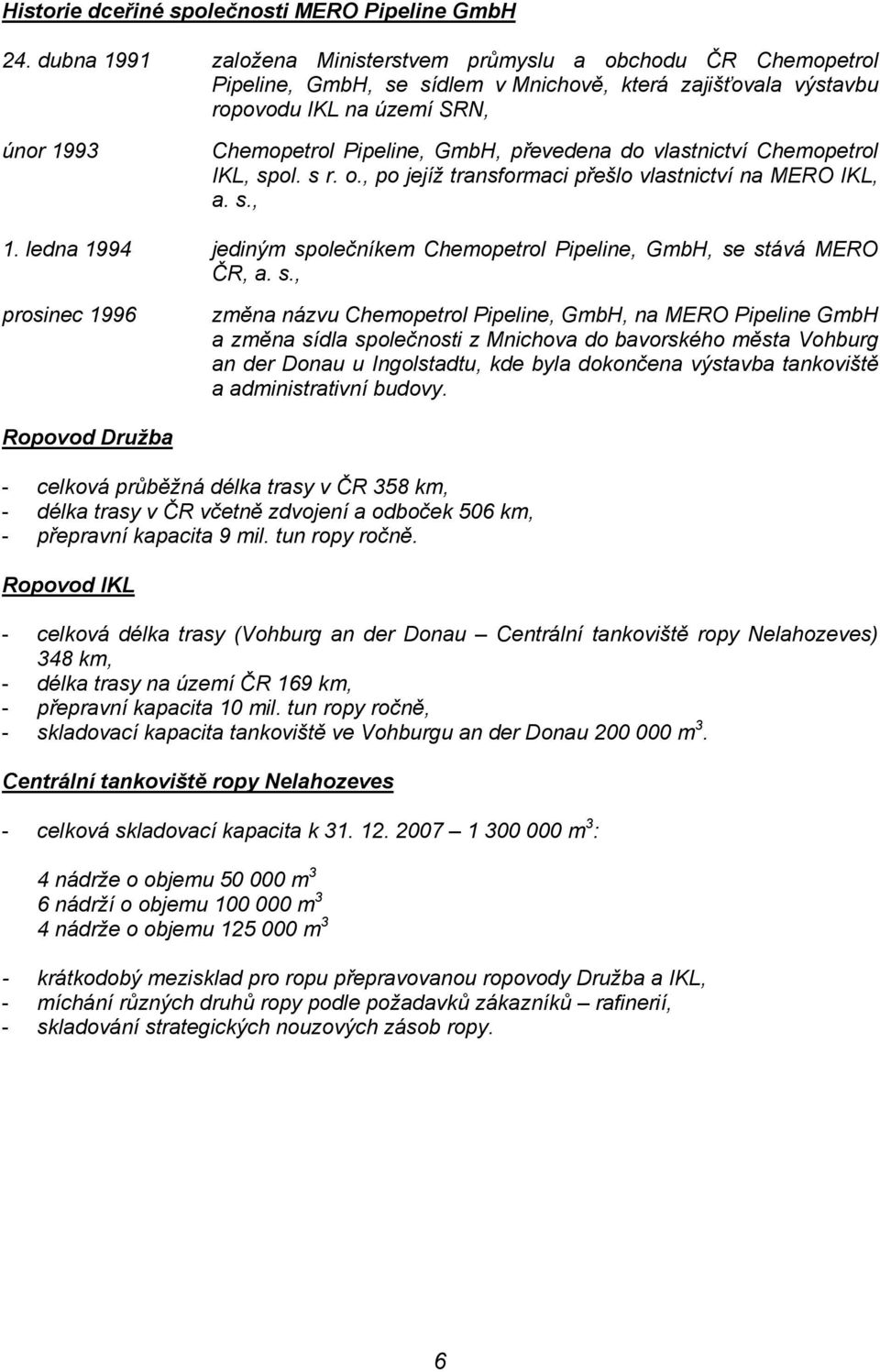 Historie dceřiné společnosti MERO Pipeline GmbH

24. dubna 1991 založena Ministerstvem průmyslu a obchodu ČR Chemopetrol Pipeline, GmbH, se sídlem v Mnichově, která zajišťovala výstavbu ropovodu IKL na území SRN,

únor 1993 Chemopetrol Pipeline, GmbH, převedena do vlastnictví Chemopetrol IKL, spol. s r. o., po jejíž transformaci přešlo vlastnictví na MERO IKL, a. s.,

1. ledna 1994 jediným společníkem Chemopetrol Pipeline, GmbH, se stává MERO ČR, a. s.,

prosinec 1996 změna názvu Chemopetrol Pipeline, GmbH, na MERO Pipeline GmbH a změna sídla společnosti z Mnichova do bavorského města Vohburg an der Donau u Ingolstadtu, kde byla dokončena výstavba tankoviště a administrativní budovy.

Ropovod Družba

- celková průběžná délka trasy v ČR 358 km,
- délka trasy v ČR včetně zdvojení a odboček 506 km,
- přepravní kapacita 9 mil. tun ropy ročně.

Ropovod IKL

- celková délka trasy (Vohburg an der Donau – Centrální tankoviště ropy Nelahozeves) 348 km,
- délka trasy na území ČR 169 km,
- přepravní kapacita 10 mil. tun ropy ročně,
- skladovací kapacita tankoviště ve Vohburgu an der Donau 200 000 $m^3$.

Centrální tankoviště ropy Nelahozeves

- celková skladovací kapacita k 31. 12. 2007 – 1 300 000 $m^3$:

4 nádrže o objemu 50 000 $m^3$
6 nádrží o objemu 100 000 $m^3$
4 nádrže o objemu 125 000 $m^3$

- krátkodobý mezisklad pro ropu přepravovanou ropovody Družba a IKL,
- míchání různých druhů ropy podle požadavků zákazníků – rafinerií,
- skladování strategických nouzových zásob ropy.

6